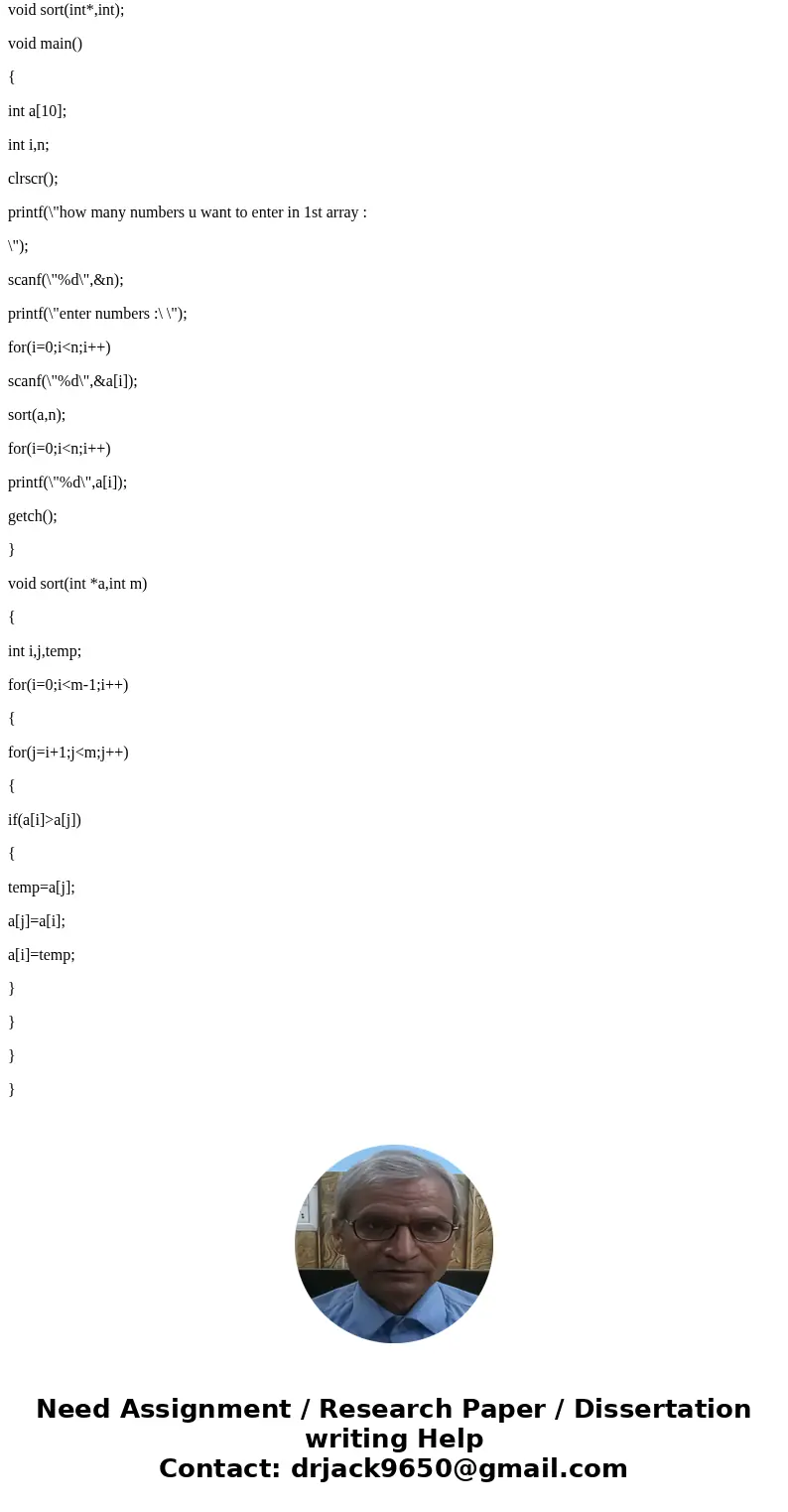 void sort(int*,int);

void main()

{

int a[10];

int i,n;

clrscr();

printf(\"how many numbers u want to enter in 1st array :

\");

scanf(\"%d\",&n);

printf(\"enter numbers :\ \");

for(i=0;i<n;i++)

scanf(\"%d\",&a[i]);

sort(a,n);

for(i=0;i<n;i++)

printf(\"%d\",a[i]);

getch();

}

void sort(int *a,int m)

{

int i,j,temp;

for(i=0;i<m-1;i++)

{

for(j=i+1;j<m;j++)

{

if(a[i]>a[j])

{

temp=a[j];

a[j]=a[i];

a[i]=temp;

}

}

}

}

Need Assignment / Research Paper / Dissertation writing Help
Contact: drjack9650@gmail.com